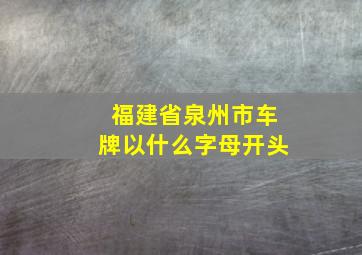 福建省泉州市车牌以什么字母开头